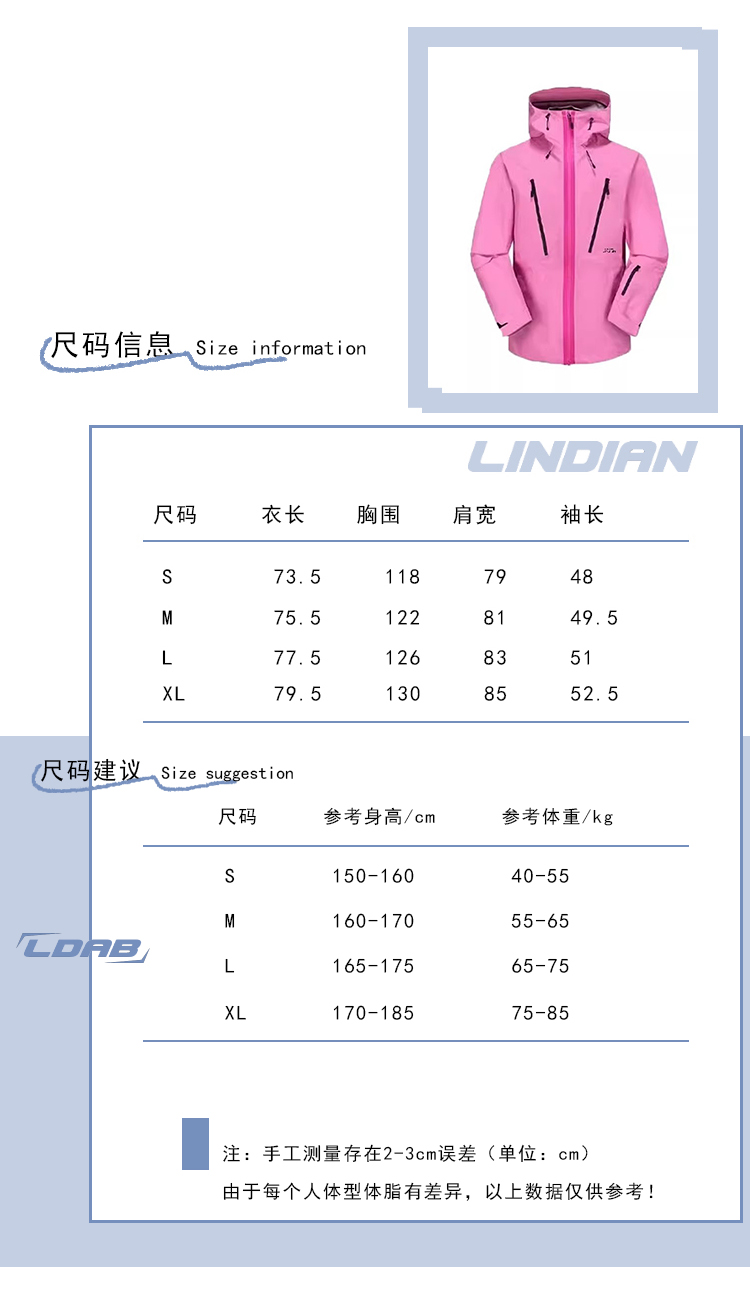 尺码信息 Size information

LINDIAN

| 尺码 | 衣长 | 胸围 | 肩宽 | 袖长 |
|---|---|---|---|---|
| S | 73.5 | 118 | 79 | 48 |
| M | 75.5 | 122 | 81 | 49.5 |
| L | 77.5 | 126 | 83 | 51 |
| XL | 79.5 | 130 | 85 | 52.5 |

尺码建议 Size suggestion

| 尺码 | 参考身高/cm | 参考体重/kg |
|---|---|---|
| S | 150-160 | 40-55 |
| M | 160-170 | 55-65 |
| L | 165-175 | 65-75 |
| XL | 170-185 | 75-85 |

LDAB

注：手工测量存在2-3cm误差（单位：cm）
由于每个人体型体脂有差异，以上数据仅供参考！